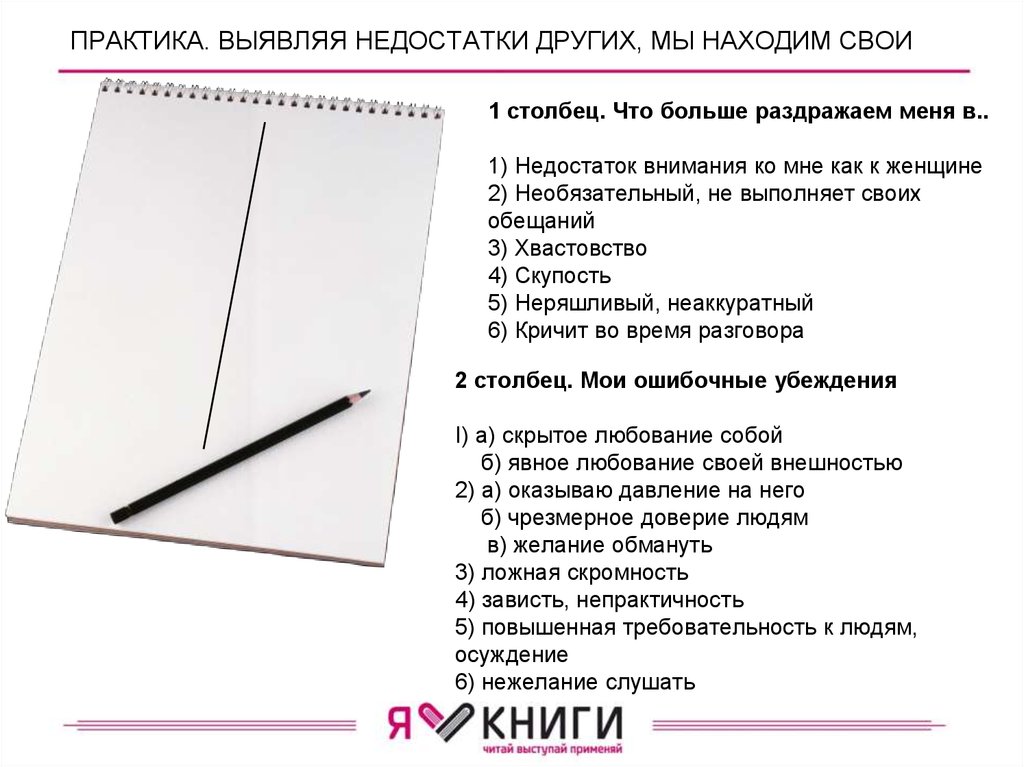 ПРАКТИКА. ВЫЯВЛЯЯ НЕДОСТАТКИ ДРУГИХ, МЫ НАХОДИМ СВОИ

1 столбец. Что больше раздражаем меня в..

1) Недостаток внимания ко мне как к женщине
2) Необязательный, не выполняет своих обещаний
3) Хвастовство
4) Скупость
5) Неряшливый, неаккуратный
6) Кричит во время разговора

2 столбец. Мои ошибочные убеждения

I) а) скрытое любование собой
б) явное любование своей внешностью
2) а) оказываю давление на него
б) чрезмерное доверие людям
в) желание обмануть
3) ложная скромность
4) зависть, непрактичность
5) повышенная требовательность к людям, осуждение
6) нежелание слушать

Я КНИГИ
читай выступай применяй